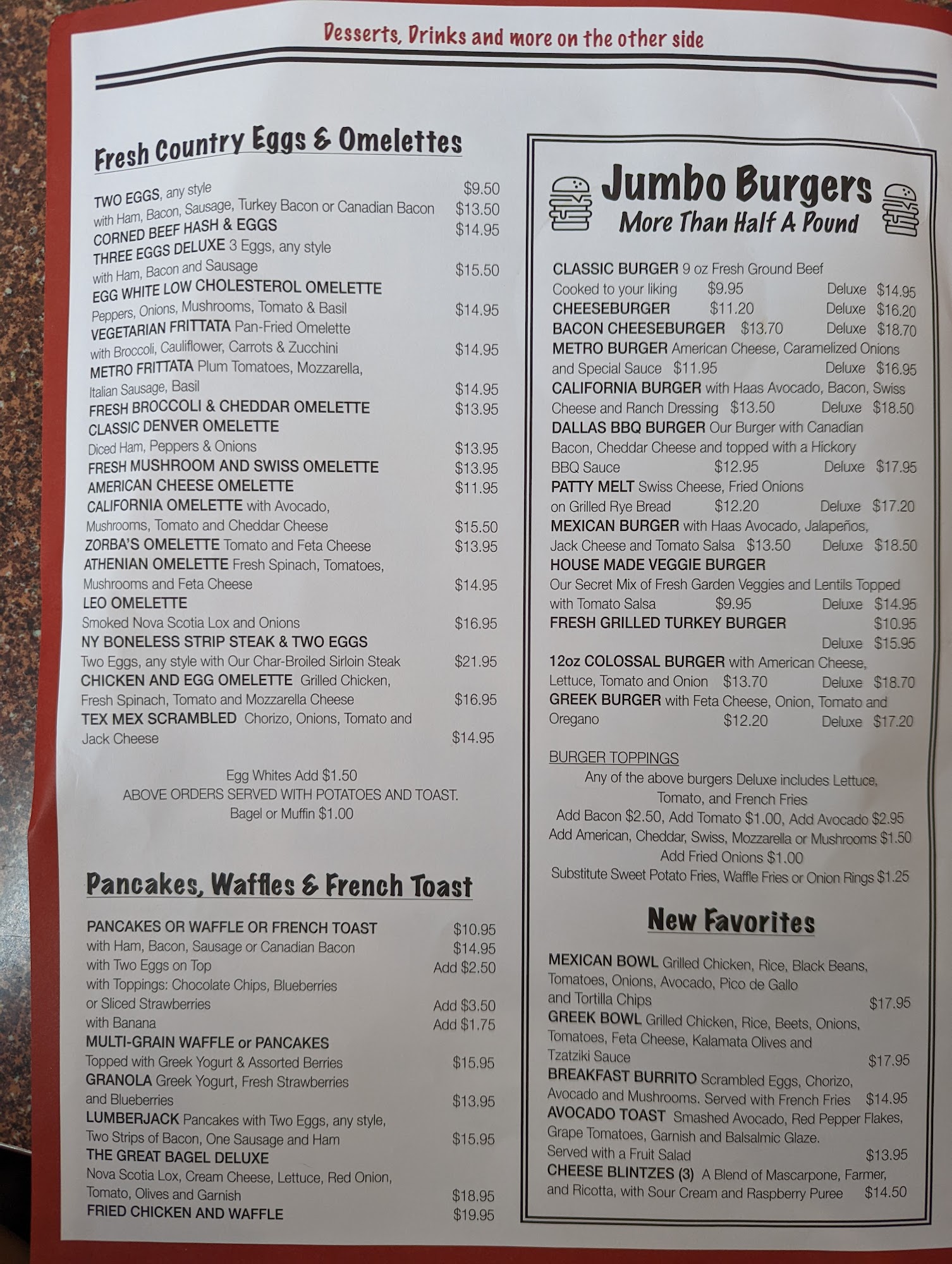 Desserts, Drinks and more on the other side

Fresh Country Eggs & Omelettes

TWO EGGS, any style $9.50
with Ham, Bacon, Sausage, Turkey Bacon or Canadian Bacon $13.50
CORNED BEEF HASH & EGGS $14.95
THREE EGGS DELUXE 3 Eggs, any style
with Ham, Bacon and Sausage $15.50
EGG WHITE LOW CHOLESTEROL OMELETTE
Peppers, Onions, Mushrooms, Tomato & Basil $14.95
VEGETARIAN FRITTATA Pan-Fried Omelette
with Broccoli, Cauliflower, Carrots & Zucchini $14.95
METRO FRITTATA Plum Tomatoes, Mozzarella,
Italian Sausage, Basil $14.95
FRESH BROCCOLI & CHEDDAR OMELETTE $13.95
CLASSIC DENVER OMELETTE
Diced Ham, Peppers & Onions $13.95
FRESH MUSHROOM AND SWISS OMELETTE $13.95
AMERICAN CHEESE OMELETTE $11.95
CALIFORNIA OMELETTE with Avocado,
Mushrooms, Tomato and Cheddar Cheese $15.50
ZORBA'S OMELETTE Tomato and Feta Cheese $13.95
ATHENIAN OMELETTE Fresh Spinach, Tomatoes,
Mushrooms and Feta Cheese $14.95
LEO OMELETTE
Smoked Nova Scotia Lox and Onions $16.95
NY BONELESS STRIP STEAK & TWO EGGS
Two Eggs, any style with Our Char-Broiled Sirloin Steak $21.95
CHICKEN AND EGG OMELETTE Grilled Chicken,
Fresh Spinach, Tomato and Mozzarella Cheese $16.95
TEX MEX SCRAMBLED Chorizo, Onions, Tomato and
Jack Cheese $14.95

Egg Whites Add $1.50
ABOVE ORDERS SERVED WITH POTATOES AND TOAST.
Bagel or Muffin $1.00

Pancakes, Waffles & French Toast

PANCAKES OR WAFFLE OR FRENCH TOAST $10.95
with Ham, Bacon, Sausage or Canadian Bacon $14.95
with Two Eggs on Top Add $2.50
with Toppings: Chocolate Chips, Blueberries
or Sliced Strawberries Add $3.50
with Banana Add $1.75
MULTI-GRAIN WAFFLE or PANCAKES
Topped with Greek Yogurt & Assorted Berries $15.95
GRANOLA Greek Yogurt, Fresh Strawberries
and Blueberries $13.95
LUMBERJACK Pancakes with Two Eggs, any style,
Two Strips of Bacon, One Sausage and Ham $15.95
THE GREAT BAGEL DELUXE
Nova Scotia Lox, Cream Cheese, Lettuce, Red Onion,
Tomato, Olives and Garnish $18.95
FRIED CHICKEN AND WAFFLE $19.95

Jumbo Burgers
More Than Half A Pound

CLASSIC BURGER 9 oz Fresh Ground Beef
Cooked to your liking $9.95 Deluxe $14.95
CHEESEBURGER $11.20 Deluxe $16.20
BACON CHEESEBURGER $13.70 Deluxe $18.70
METRO BURGER American Cheese, Caramelized Onions
and Special Sauce $11.95 Deluxe $16.95
CALIFORNIA BURGER with Haas Avocado, Bacon, Swiss
Cheese and Ranch Dressing $13.50 Deluxe $18.50
DALLAS BBQ BURGER Our Burger with Canadian
Bacon, Cheddar Cheese and topped with a Hickory
BBQ Sauce $12.95 Deluxe $17.95
PATTY MELT Swiss Cheese, Fried Onions
on Grilled Rye Bread $12.20 Deluxe $17.20
MEXICAN BURGER with Haas Avocado, Jalapeños,
Jack Cheese and Tomato Salsa $13.50 Deluxe $18.50
HOUSE MADE VEGGIE BURGER
Our Secret Mix of Fresh Garden Veggies and Lentils Topped
with Tomato Salsa $9.95 Deluxe $14.95
FRESH GRILLED TURKEY BURGER $10.95
Deluxe $15.95
12oz COLOSSAL BURGER with American Cheese,
Lettuce, Tomato and Onion $13.70 Deluxe $18.70
GREEK BURGER with Feta Cheese, Onion, Tomato and
Oregano $12.20 Deluxe $17.20

BURGER TOPPINGS
Any of the above burgers Deluxe includes Lettuce,
Tomato, and French Fries
Add Bacon $2.50, Add Tomato $1.00, Add Avocado $2.95
Add American, Cheddar, Swiss, Mozzarella or Mushrooms $1.50
Add Fried Onions $1.00
Substitute Sweet Potato Fries, Waffle Fries or Onion Rings $1.25

New Favorites

MEXICAN BOWL Grilled Chicken, Rice, Black Beans,
Tomatoes, Onions, Avocado, Pico de Gallo
and Tortilla Chips $17.95
GREEK BOWL Grilled Chicken, Rice, Beets, Onions,
Tomatoes, Feta Cheese, Kalamata Olives and
Tzatziki Sauce $17.95
BREAKFAST BURRITO Scrambled Eggs, Chorizo,
Avocado and Mushrooms. Served with French Fries $14.95
AVOCADO TOAST Smashed Avocado, Red Pepper Flakes,
Grape Tomatoes, Garnish and Balsalmic Glaze.
Served with a Fruit Salad $13.95
CHEESE BLINTZES (3) A Blend of Mascarpone, Farmer,
and Ricotta, with Sour Cream and Raspberry Puree $14.50